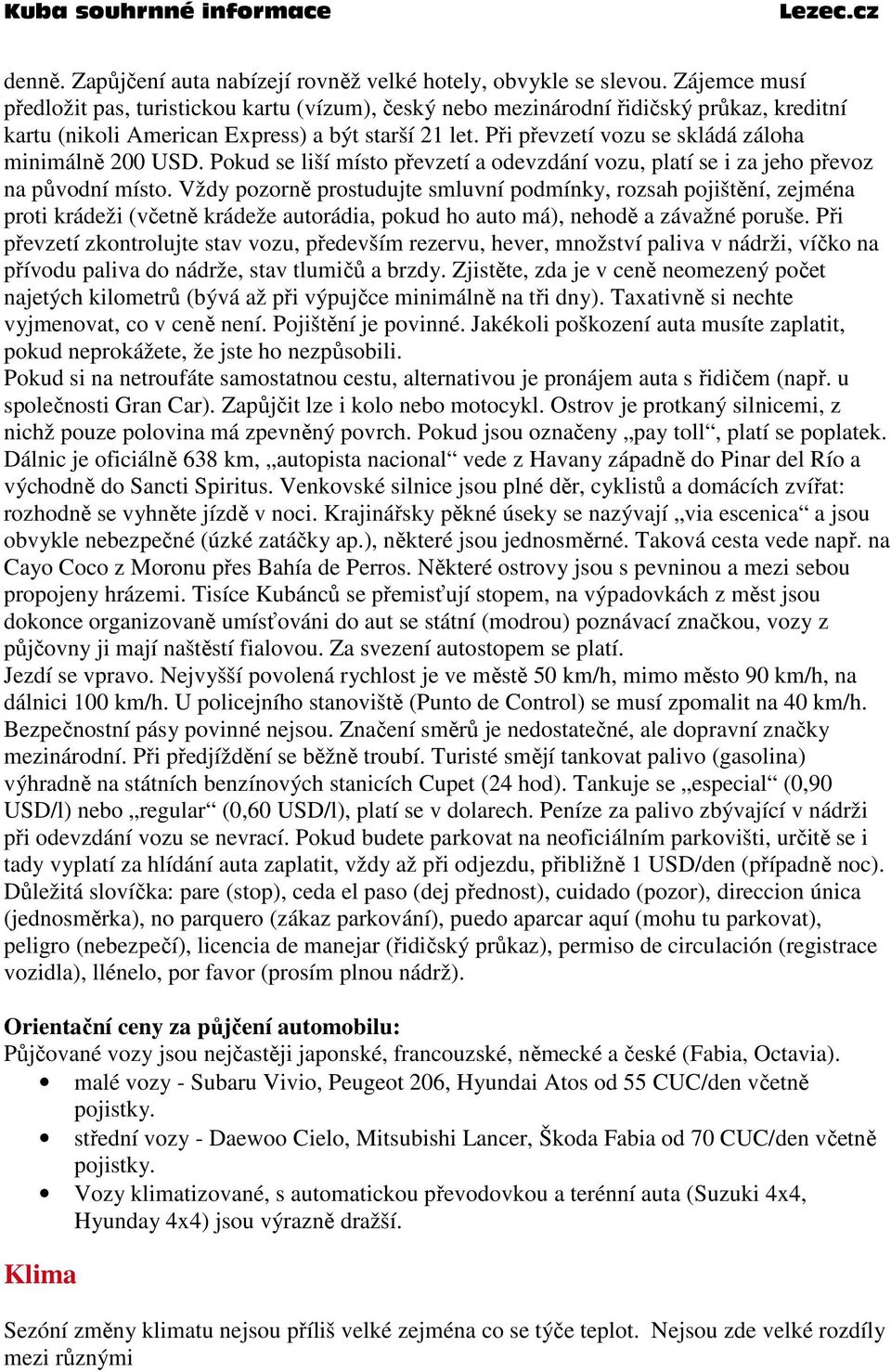 Kuba souhrnné informace Lezec.cz

denně. Zapůjčení auta nabízejí rovněž velké hotely, obvykle se slevou. Zájemce musí předložit pas, turistickou kartu (vízum), český nebo mezinárodní řidičský průkaz, kreditní kartu (nikoli American Express) a být starší 21 let. Při převzetí vozu se skládá záloha minimálně 200 USD. Pokud se liší místo převzetí a odevzdání vozu, platí se i za jeho převoz na původní místo. Vždy pozorně prostudujte smluvní podmínky, rozsah pojištění, zejména proti krádeži (včetně krádeže autorádia, pokud ho auto má), nehodě a závažné poruše. Při převzetí zkontrolujte stav vozu, především rezervu, hever, množství paliva v nádrži, víčko na přívodu paliva do nádrže, stav tlumičů a brzdy. Zjistěte, zda je v ceně neomezený počet najetých kilometrů (bývá až při výpujčce minimálně na tři dny). Taxativně si nechte vyjmenovat, co v ceně není. Pojištění je povinné. Jakékoli poškození auta musíte zaplatit, pokud neprokážete, že jste ho nezpůsobili.
Pokud si na netroufáte samostatnou cestu, alternativou je pronájem auta s řidičem (např. u společnosti Gran Car). Zapůjčit lze i kolo nebo motocykl. Ostrov je protkaný silnicemi, z nichž pouze polovina má zpevněný povrch. Pokud jsou označeny „pay toll“, platí se poplatek. Dálnic je oficiálně 638 km, „autopista nacional“ vede z Havany západně do Pinar del Río a východně do Sancti Spiritus. Venkovské silnice jsou plné děr, cyklistů a domácích zvířat: rozhodně se vyhněte jízdě v noci. Krajinářsky pěkné úseky se nazývají „via escenica“ a jsou obvykle nebezpečné (úzké zatáčky ap.), některé jsou jednosměrné. Taková cesta vede např. na Cayo Coco z Moronu přes Bahía de Perros. Některé ostrovy jsou s pevninou a mezi sebou propojeny hrázemi. Tisíce Kubánců se přemisťují stopem, na výpadovkách z měst jsou dokonce organizovaně umísťováni do aut se státní (modrou) poznávací značkou, vozy z půjčovny ji mají naštěstí fialovou. Za svezení autostopem se platí.
Jezdí se vpravo. Nejvyšší povolená rychlost je ve městě 50 km/h, mimo město 90 km/h, na dálnici 100 km/h. U policejního stanoviště (Punto de Control) se musí zpomalit na 40 km/h. Bezpečnostní pásy povinné nejsou. Značení směrů je nedostatečné, ale dopravní značky mezinárodní. Při předjíždění se běžně troubí. Turisté smějí tankovat palivo (gasolina) výhradně na státních benzínových stanicích Cupet (24 hod). Tankuje se „especial“ (0,90 USD/l) nebo „regular“ (0,60 USD/l), platí se v dolarech. Peníze za palivo zbývající v nádrži při odevzdání vozu se nevrací. Pokud budete parkovat na neoficiálním parkovišti, určitě se i tady vyplatí za hlídání auta zaplatit, vždy až při odjezdu, přibližně 1 USD/den (případně noc). Důležitá slovíčka: pare (stop), ceda el paso (dej přednost), cuidado (pozor), direccion única (jednosměrka), no parquero (zákaz parkování), puedo aparcar aquí (mohu tu parkovat), peligro (nebezpečí), licencia de manejar (řidičský průkaz), permiso de circulación (registrace vozidla), llénelo, por favor (prosím plnou nádrž).

Orientační ceny za půjčení automobilu:
Půjčované vozy jsou nejčastěji japonské, francouzské, německé a české (Fabia, Octavia).
• malé vozy - Subaru Vivio, Peugeot 206, Hyundai Atos od 55 CUC/den včetně pojistky.
• střední vozy - Daewoo Cielo, Mitsubishi Lancer, Škoda Fabia od 70 CUC/den včetně pojistky.
• Vozy klimatizované, s automatickou převodovkou a terénní auta (Suzuki 4x4, Hyunday 4x4) jsou výrazně dražší.

Klima

Sezóní změny klimatu nejsou příliš velké zejména co se týče teplot. Nejsou zde velké rozdíly mezi různými